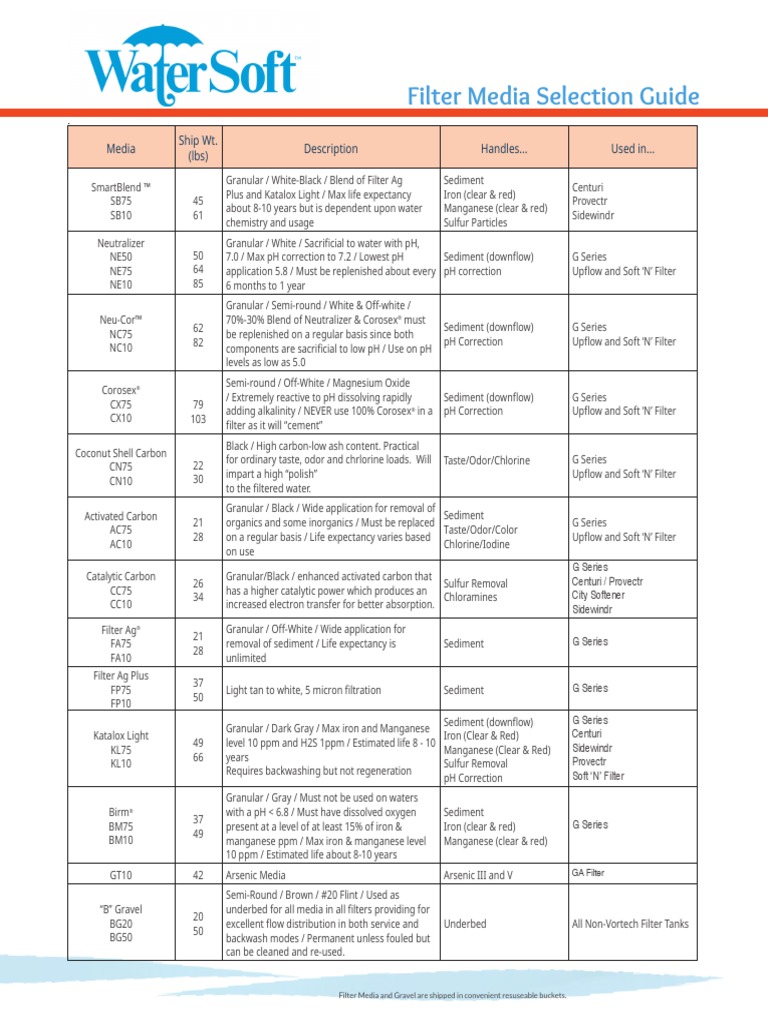 WaterSoft™

Filter Media Selection Guide

| Media | Ship Wt. (lbs) | Description | Handles... | Used in... |
|---|---|---|---|---|
| SmartBlend ™ SB75 SB10 | 45 61 | Granular / White-Black / Blend of Filter Ag Plus and Katalox Light / Max life expectancy about 8-10 years but is dependent upon water chemistry and usage | Sediment Iron (clear & red) Manganese (clear & red) Sulfur Particles | Centuri Provectr Sidewindr |
| Neutralizer NE50 NE75 NE10 | 50 64 85 | Granular / White / Sacrificial to water with pH, 7.0 / Max pH correction to 7.2 / Lowest pH application 5.8 / Must be replenished about every 6 months to 1 year | Sediment (downflow) pH correction | G Series Upflow and Soft 'N' Filter |
| Neu-Cor™ NC75 NC10 | 62 82 | Granular / Semi-round / White & Off-white / 70%-30% Blend of Neutralizer & Corosex® must be replenished on a regular basis since both components are sacrificial to low pH / Use on pH levels as low as 5.0 | Sediment (downflow) pH Correction | G Series Upflow and Soft 'N' Filter |
| Corosex® CX75 CX10 | 79 103 | Semi-round / Off-White / Magnesium Oxide / Extremely reactive to pH dissolving rapidly adding alkalinity / NEVER use 100% Corosex® in a filter as it will "cement" | Sediment (downflow) pH Correction | G Series Upflow and Soft 'N' Filter |
| Coconut Shell Carbon CN75 CN10 | 22 30 | Black / High carbon-low ash content. Practical for ordinary taste, odor and chrlorine loads. Will impart a high "polish" to the filtered water. | Taste/Odor/Chlorine | G Series Upflow and Soft 'N' Filter |
| Activated Carbon AC75 AC10 | 21 28 | Granular / Black / Wide application for removal of organics and some inorganics / Must be replaced on a regular basis / Life expectancy varies based on use | Sediment Taste/Odor/Color Chlorine/Iodine | G Series Upflow and Soft 'N' Filter |
| Catalytic Carbon CC75 CC10 | 26 34 | Granular/Black / enhanced activated carbon that has a higher catalytic power which produces an increased electron transfer for better absorption. | Sulfur Removal Chloramines | G Series Centuri / Provectr City Softener Sidewindr |
| Filter Ag® FA75 FA10 | 21 28 | Granular / Off-White / Wide application for removal of sediment / Life expectancy is unlimited | Sediment | G Series |
| Filter Ag Plus FP75 FP10 | 37 50 | Light tan to white, 5 micron filtration | Sediment | G Series |
| Katalox Light KL75 KL10 | 49 66 | Granular / Dark Gray / Max iron and Manganese level 10 ppm and H2S 1ppm / Estimated life 8 - 10 years Requires backwashing but not regeneration | Sediment (downflow) Iron (Clear & Red) Manganese (Clear & Red) Sulfur Removal pH Correction | G Series Centuri Sidewindr Provectr Soft 'N' Filter |
| Birm® BM75 BM10 | 37 49 | Granular / Gray / Must not be used on waters with a pH < 6.8 / Must have dissolved oxygen present at a level of at least 15% of iron & manganese ppm / Max iron & manganese level 10 ppm / Estimated life about 8-10 years | Sediment Iron (clear & red) Manganese (clear & red) | G Series |
| GT10 | 42 | Arsenic Media | Arsenic III and V | GA Filter |
| "B" Gravel BG20 BG50 | 20 50 | Semi-Round / Brown / #20 Flint / Used as underbed for all media in all filters providing for excellent flow distribution in both service and backwash modes / Permanent unless fouled but can be cleaned and re-used. | Underbed | All Non-Vortech Filter Tanks |

Filter Media and Gravel are shipped in convenient resuseable buckets.